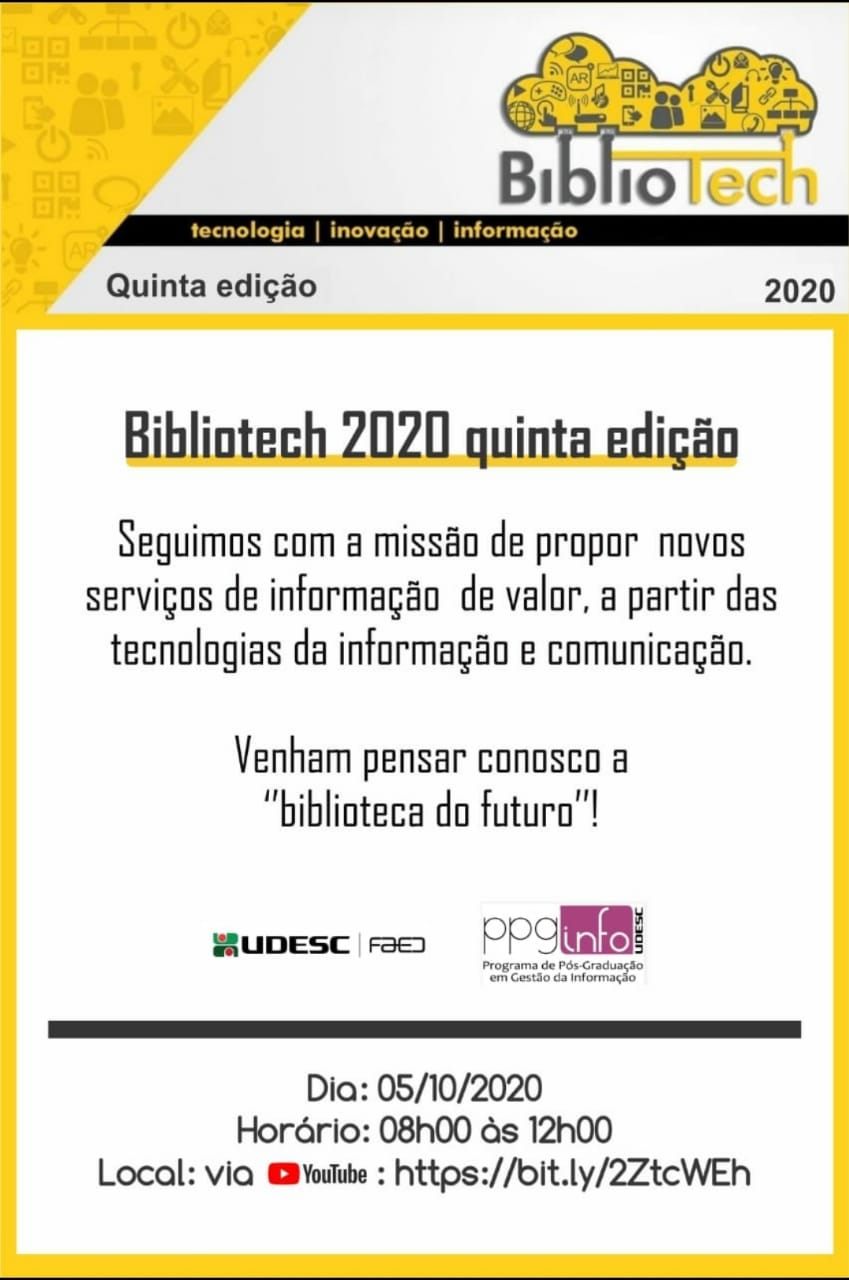 BiblioTech

tecnologia | inovação | informação

Quinta edição

2020

Bibliotech 2020 quinta edição

Seguimos com a missão de propor novos serviços de informação de valor, a partir das tecnologias da informação e comunicação.

Venham pensar conosco a "biblioteca do futuro"!

UDESC | FAED

ppginfo UDESC
Programa de Pós-Graduação em Gestão da Informação

Dia: 05/10/2020
Horário: 08h00 às 12h00
Local: via YouTube : https://bit.ly/2ZtcWEh